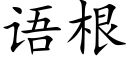 语根